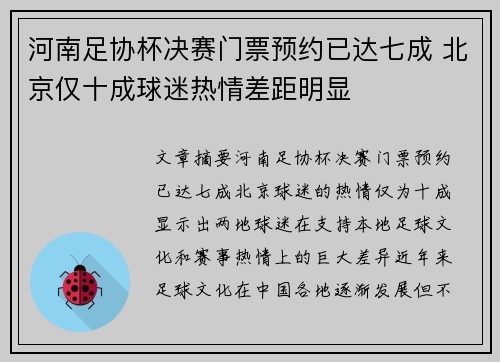 河南足协杯决赛门票预约已达七成 北京仅十成球迷热情差距明显

文章摘要河南足协杯决赛门票预约已达七成北京球迷的热情仅为十成显示出两地球迷在支持本地足球文化和赛事热情上的巨大差异近年来足球文化在中国各地逐渐发展但不